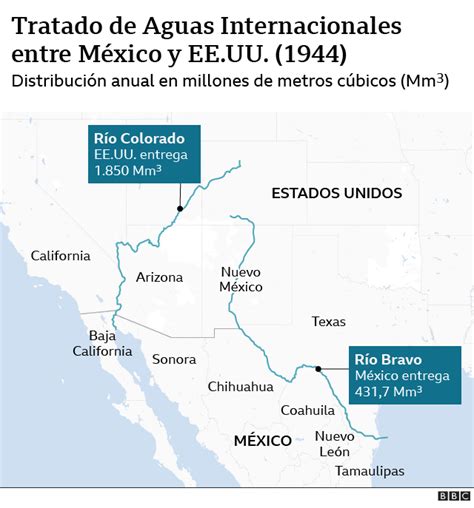 Tratado de Aguas Internacionales entre México y EE.UU. (1944)

Distribución anual en millones de metros cúbicos ($Mm^3$)

Río Colorado
EE.UU. entrega
1.850 $Mm^3$

ESTADOS UNIDOS

California

Arizona

Nuevo México

Texas

Baja California

Sonora

Chihuahua

Río Bravo
México entrega
431,7 $Mm^3$

Coahuila

MÉXICO

Nuevo León

Tamaulipas

BBC